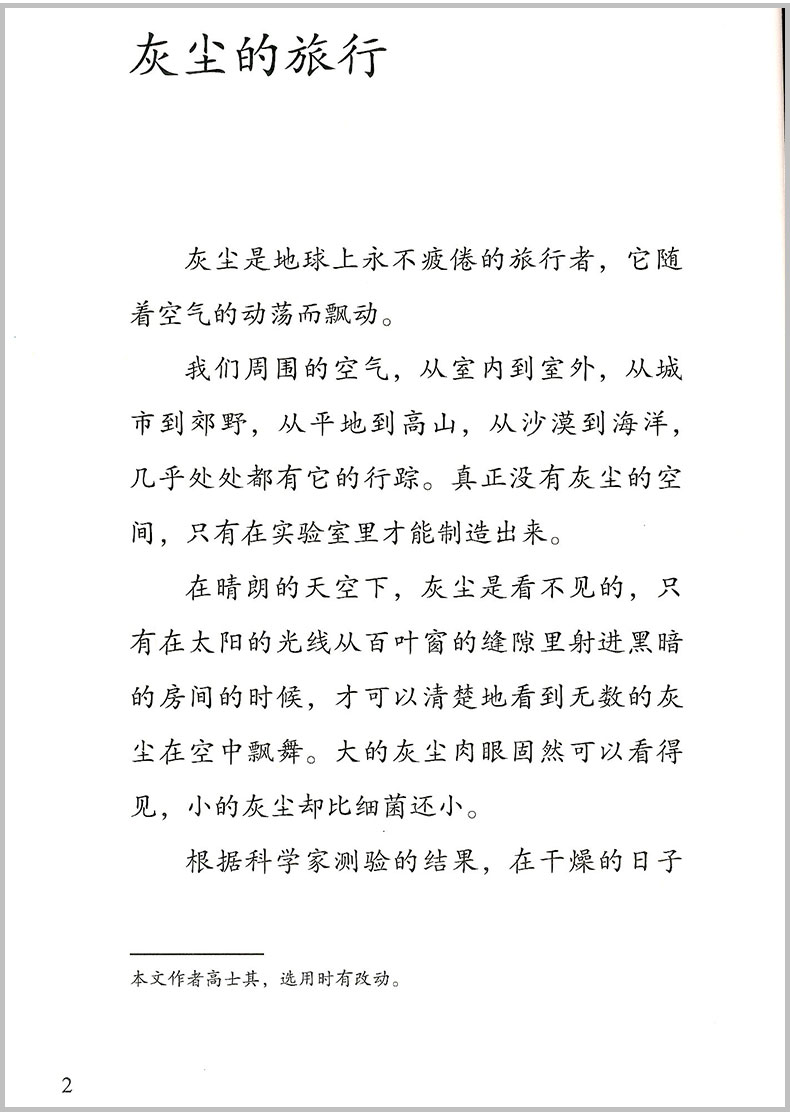 灰尘的旅行

灰尘是地球上永不疲倦的旅行者，它随着空气的动荡而飘动。

我们周围的空气，从室内到室外，从城市到郊野，从平地到高山，从沙漠到海洋，几乎处处都有它的行踪。真正没有灰尘的空间，只有在实验室里才能制造出来。

在晴朗的天空下，灰尘是看不见的，只有在太阳的光线从百叶窗的缝隙里射进黑暗的房间的时候，才可以清楚地看到无数的灰尘在空中飘舞。大的灰尘肉眼固然可以看得见，小的灰尘却比细菌还小。

根据科学家测验的结果，在干燥的日子

本文作者高士其，选用时有改动。

2